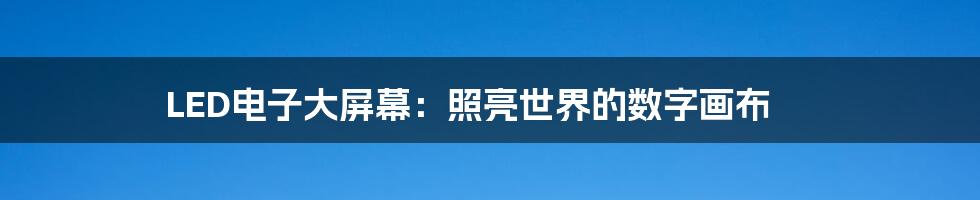 LED电子大屏幕：照亮世界的数字画布